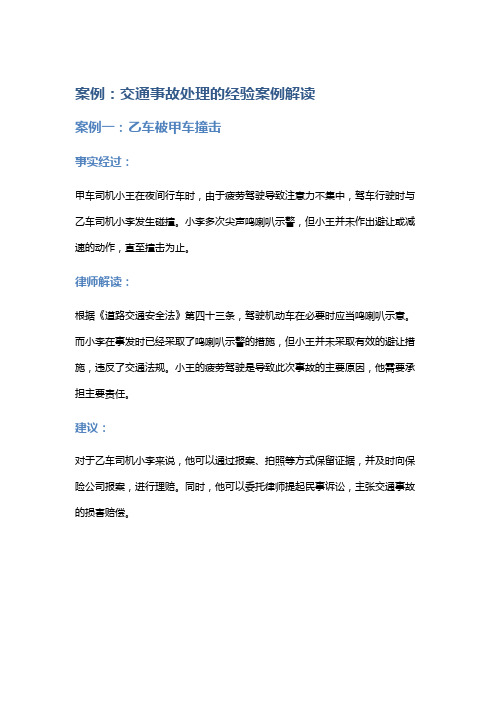 案例：交通事故处理的经验案例解读

案例一：乙车被甲车撞击

事实经过：

甲车司机小王在夜间行车时，由于疲劳驾驶导致注意力不集中，驾车行驶时与乙车司机小李发生碰撞。小李多次尖声鸣喇叭示警，但小王并未作出避让或减速的动作，直至撞击为止。

律师解读：

根据《道路交通安全法》第四十三条，驾驶机动车在必要时应当鸣喇叭示意。而小李在事发时已经采取了鸣喇叭示警的措施，但小王并未采取有效的避让措施，违反了交通法规。小王的疲劳驾驶是导致此次事故的主要原因，他需要承担主要责任。

建议：

对于乙车司机小李来说，他可以通过报案、拍照等方式保留证据，并及时向保险公司报案，进行理赔。同时，他可以委托律师提起民事诉讼，主张交通事故的损害赔偿。